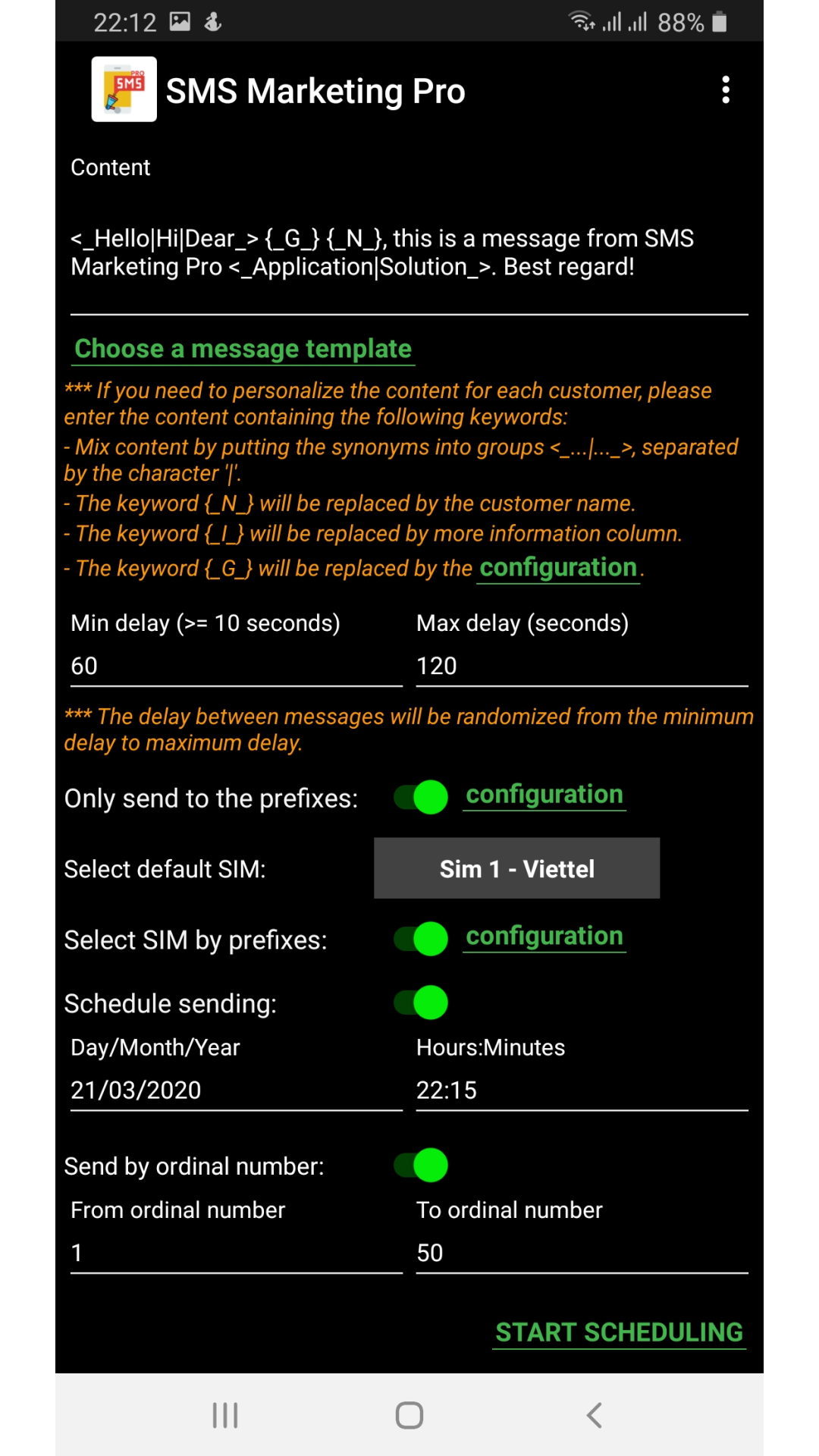 22:12 88%

SMS Marketing Pro

Content

<_Hello|Hi|Dear_> {_G_} {_N_}, this is a message from SMS Marketing Pro <_Application|Solution_>. Best regard!

Choose a message template

*** If you need to personalize the content for each customer, please enter the content containing the following keywords:
- Mix content by putting the synonyms into groups <_...|..._>, separated by the character '|'.
- The keyword {_N_} will be replaced by the customer name.
- The keyword {_I_} will be replaced by more information column.
- The keyword {_G_} will be replaced by the configuration.

Min delay (>= 10 seconds)
60

Max delay (seconds)
120

*** The delay between messages will be randomized from the minimum delay to maximum delay.

Only send to the prefixes: configuration

Select default SIM: Sim 1 - Viettel

Select SIM by prefixes: configuration

Schedule sending:

Day/Month/Year
21/03/2020

Hours:Minutes
22:15

Send by ordinal number:

From ordinal number
1

To ordinal number
50

START SCHEDULING